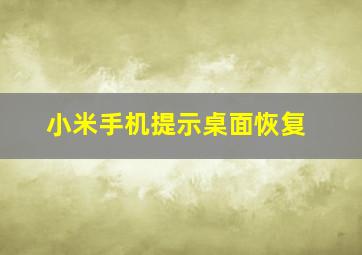 小米手机提示桌面恢复